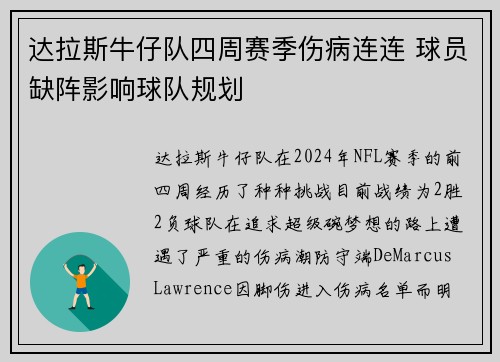 达拉斯牛仔队四周赛季伤病连连 球员缺阵影响球队规划

达拉斯牛仔队在2024年NFL赛季的前四周经历了种种挑战目前战绩为2胜2负球队在追求超级碗梦想的路上遭遇了严重的伤病潮防守端DeMarcus Lawrence因脚伤进入伤病名单而明